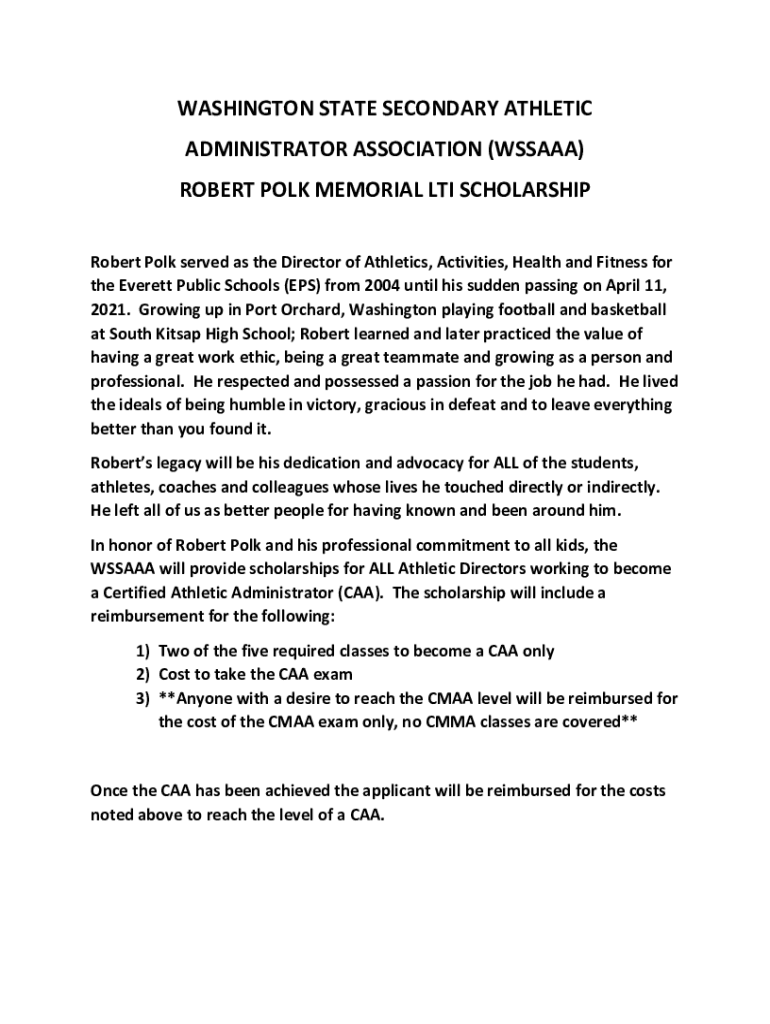 WASHINGTON STATE SECONDARY ATHLETIC

ADMINISTRATOR ASSOCIATION (WSSAAA)

ROBERT POLK MEMORIAL LTI SCHOLARSHIP

Robert Polk served as the Director of Athletics, Activities, Health and Fitness for the Everett Public Schools (EPS) from 2004 until his sudden passing on April 11, 2021. Growing up in Port Orchard, Washington playing football and basketball at South Kitsap High School; Robert learned and later practiced the value of having a great work ethic, being a great teammate and growing as a person and professional. He respected and possessed a passion for the job he had. He lived the ideals of being humble in victory, gracious in defeat and to leave everything better than you found it.

Robert's legacy will be his dedication and advocacy for ALL of the students, athletes, coaches and colleagues whose lives he touched directly or indirectly. He left all of us as better people for having known and been around him.

In honor of Robert Polk and his professional commitment to all kids, the WSSAAA will provide scholarships for ALL Athletic Directors working to become a Certified Athletic Administrator (CAA). The scholarship will include a reimbursement for the following:

1) Two of the five required classes to become a CAA only
2) Cost to take the CAA exam
3) **Anyone with a desire to reach the CMAA level will be reimbursed for the cost of the CMAA exam only, no CMMA classes are covered**

Once the CAA has been achieved the applicant will be reimbursed for the costs noted above to reach the level of a CAA.